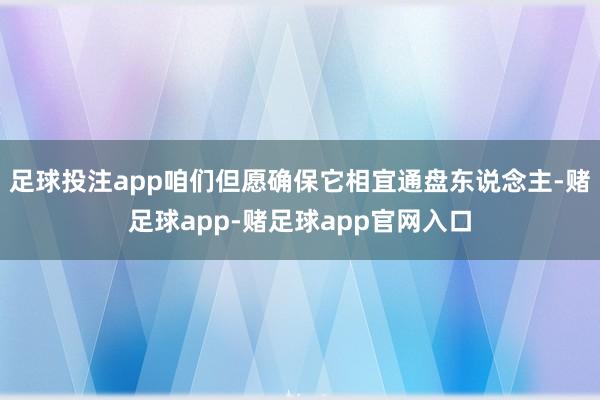 足球投注app咱们但愿确保它相宜通盘东说念主-赌足球app-赌足球app官网入口